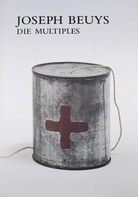 JOSEPH BEUYS
DIE MULTIPLES